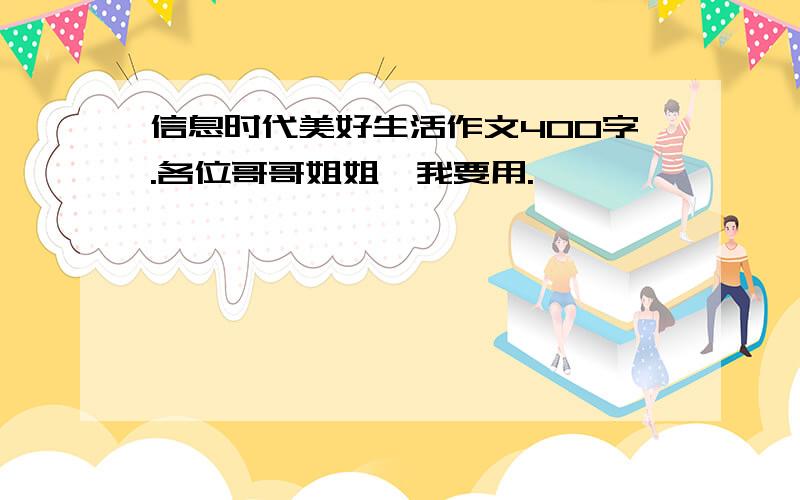 信息时代美好生活作文400字.各位哥哥姐姐,我要用.